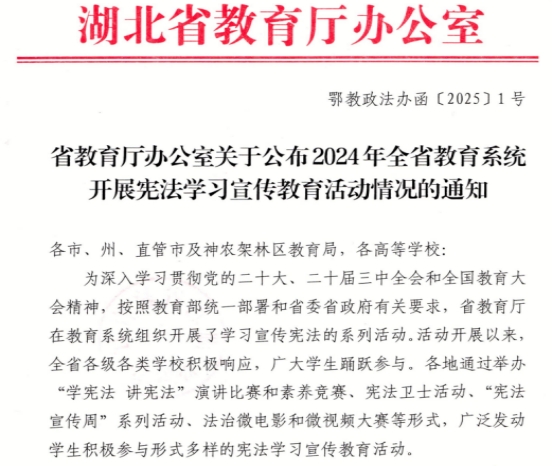 湖北省教育厅办公室

鄂教政法办函〔2025〕1号

省教育厅办公室关于公布2024年全省教育系统开展宪法学习宣传教育活动情况的通知

各市、州、直管市及神农架林区教育局，各高等学校：

为深入学习贯彻党的二十大、二十届三中全会和全国教育大会精神，按照教育部统一部署和省委省政府有关要求，省教育厅在教育系统组织开展了学习宣传宪法的系列活动。活动开展以来，全省各级各类学校积极响应，广大学生踊跃参与。各地通过举办“学宪法 讲宪法”演讲比赛和素养竞赛、宪法卫士活动、“宪法宣传周”系列活动、法治微电影和微视频大赛等形式，广泛发动学生积极参与形式多样的宪法学习宣传教育活动。